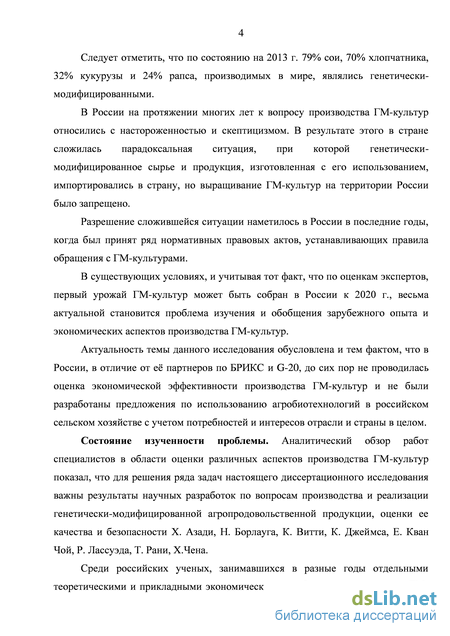 4

Следует отметить, что по состоянию на 2013 г. 79% сои, 70% хлопчатника, 32% кукурузы и 24% рапса, производимых в мире, являлись генетически-модифицированными.

В России на протяжении многих лет к вопросу производства ГМ-культур относились с настороженностью и скептицизмом. В результате этого в стране сложилась парадоксальная ситуация, при которой генетически-модифицированное сырье и продукция, изготовленная с его использованием, импортировались в страну, но выращивание ГМ-культур на территории России было запрещено.

Разрешение сложившейся ситуации наметилось в России в последние годы, когда был принят ряд нормативных правовых актов, устанавливающих правила обращения с ГМ-культурами.

В существующих условиях, и учитывая тот факт, что по оценкам экспертов, первый урожай ГМ-культур может быть собран в России к 2020 г., весьма актуальной становится проблема изучения и обобщения зарубежного опыта и экономических аспектов производства ГМ-культур.

Актуальность темы данного исследования обусловлена и тем фактом, что в России, в отличие от её партнеров по БРИКС и G-20, до сих пор не проводилась оценка экономической эффективности производства ГМ-культур и не были разработаны предложения по использованию агробиотехнологий в российском сельском хозяйстве с учетом потребностей и интересов отрасли и страны в целом.

Состояние изученности проблемы. Аналитический обзор работ специалистов в области оценки различных аспектов производства ГМ-культур показал, что для решения ряда задач настоящего диссертационного исследования важны результаты научных разработок по вопросам производства и реализации генетически-модифицированной агропродовольственной продукции, оценки ее качества и безопасности Х. Азади, Н. Борлауга, К. Витти, К. Джеймса, Е. Кван Чой, Р. Лассуэда, Т. Рани, Х.Чена.

Среди российских ученых, занимавшихся в разные годы отдельными теоретическими и прикладными экономическ

dsLib.net
библиотека диссертаций